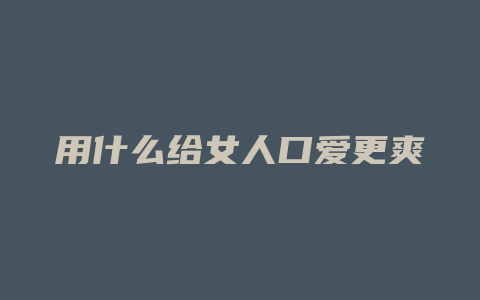 用什么给女人口爱更爽